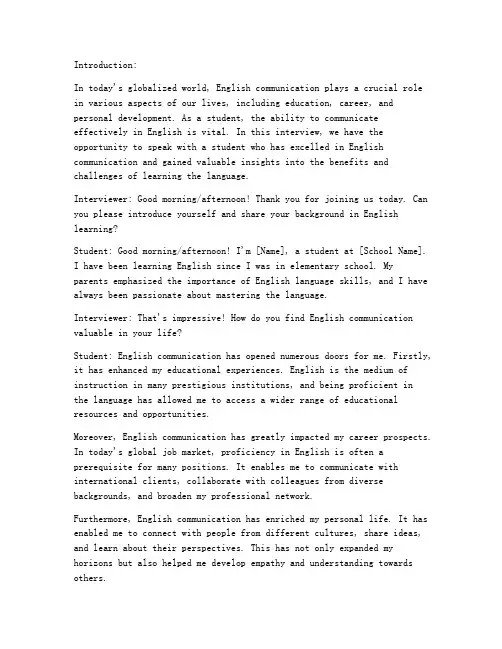 Introduction:

In today's globalized world, English communication plays a crucial role in various aspects of our lives, including education, career, and personal development. As a student, the ability to communicate effectively in English is vital. In this interview, we have the opportunity to speak with a student who has excelled in English communication and gained valuable insights into the benefits and challenges of learning the language.

Interviewer: Good morning/afternoon! Thank you for joining us today. Can you please introduce yourself and share your background in English learning?

Student: Good morning/afternoon! I'm [Name], a student at [School Name]. I have been learning English since I was in elementary school. My parents emphasized the importance of English language skills, and I have always been passionate about mastering the language.

Interviewer: That's impressive! How do you find English communication valuable in your life?

Student: English communication has opened numerous doors for me. Firstly, it has enhanced my educational experiences. English is the medium of instruction in many prestigious institutions, and being proficient in the language has allowed me to access a wider range of educational resources and opportunities.

Moreover, English communication has greatly impacted my career prospects. In today's global job market, proficiency in English is often a prerequisite for many positions. It enables me to communicate with international clients, collaborate with colleagues from diverse backgrounds, and broaden my professional network.

Furthermore, English communication has enriched my personal life. It has enabled me to connect with people from different cultures, share ideas, and learn about their perspectives. This has not only expanded my horizons but also helped me develop empathy and understanding towards others.